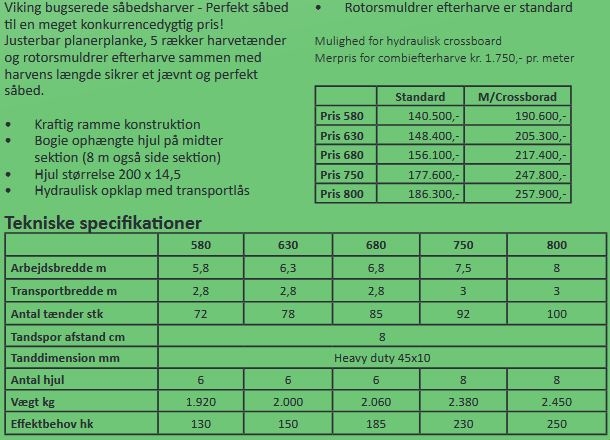 Viking bugserede såbedsharver - Perfekt såbed til en meget konkurrencedygtig pris! Justerbar planerplanke, 5 rækker harvetænder og rotorsmuldrer efterharve sammen med harvens længde sikrer et jævnt og perfekt såbed.

• Kraftig ramme konstruktion
• Bogie ophængte hjul på midter sektion (8 m også side sektion)
• Hjul størrelse 200 x 14,5
• Hydraulisk opklap med transportlås
• Rotorsmuldrer efterharve er standard

Mulighed for hydraulisk crossboard
Merpris for combiefterharve kr. 1.750,- pr. meter

| | Standard | M/Crossborad |
|---|---|---|
| Pris 580 | 140.500,- | 190.600,- |
| Pris 630 | 148.400,- | 205.300,- |
| Pris 680 | 156.100,- | 217.400,- |
| Pris 750 | 177.600,- | 247.800,- |
| Pris 800 | 186.300,- | 257.900,- |

Tekniske specifikationer

| | 580 | 630 | 680 | 750 | 800 |
|---|---|---|---|---|---|
| Arbejdsbredde m | 5,8 | 6,3 | 6,8 | 7,5 | 8 |
| Transportbredde m | 2,8 | 2,8 | 2,8 | 3 | 3 |
| Antal tænder stk | 72 | 78 | 85 | 92 | 100 |
| Tandspor afstand cm | 8 | | | | |
| Tanddimension mm | Heavy duty 45x10 | | | | |
| Antal hjul | 6 | 6 | 6 | 8 | 8 |
| Vægt kg | 1.920 | 2.000 | 2.060 | 2.380 | 2.450 |
| Effektbehov hk | 130 | 150 | 185 | 230 | 250 |